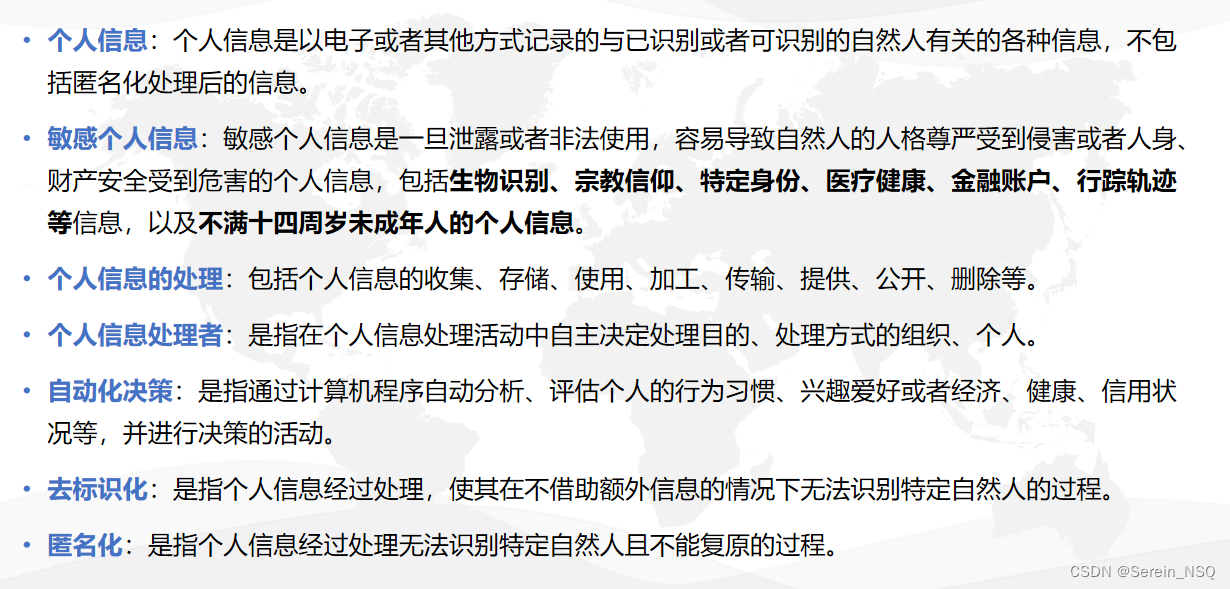 • 个人信息：个人信息是以电子或者其他方式记录的与已识别或者可识别的自然人有关的各种信息，不包括匿名化处理后的信息。

• 敏感个人信息：敏感个人信息是一旦泄露或者非法使用，容易导致自然人的人格尊严受到侵害或者人身、财产安全受到危害的个人信息，包括生物识别、宗教信仰、特定身份、医疗健康、金融账户、行踪轨迹等信息，以及不满十四周岁未成年人的个人信息。

• 个人信息的处理：包括个人信息的收集、存储、使用、加工、传输、提供、公开、删除等。

• 个人信息处理者：是指在个人信息处理活动中自主决定处理目的、处理方式的组织、个人。

• 自动化决策：是指通过计算机程序自动分析、评估个人的行为习惯、兴趣爱好或者经济、健康、信用状况等，并进行决策的活动。

• 去标识化：是指个人信息经过处理，使其在不借助额外信息的情况下无法识别特定自然人的过程。

• 匿名化：是指个人信息经过处理无法识别特定自然人且不能复原的过程。

CSDN @Serein_NSQ